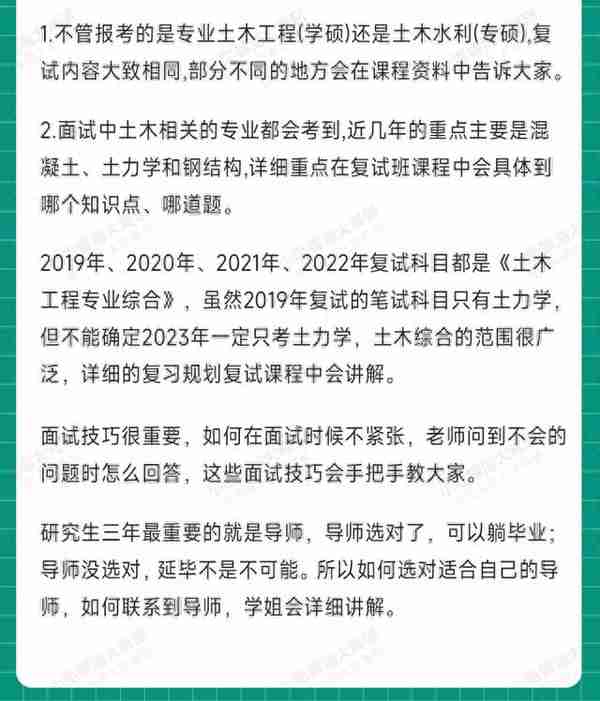 1.不管报考的是专业土木工程(学硕)还是土木水利(专硕),复试内容大致相同,部分不同的地方会在课程资料中告诉大家。

2.面试中土木相关的专业都会考到,近几年的重点主要是混凝土、土力学和钢结构,详细重点在复试班课程中会具体到哪个知识点、哪道题。

2019年、2020年、2021年、2022年复试科目都是《土木工程专业综合》，虽然2019年复试的笔试科目只有土力学，但不能确定2023年一定只考土力学，土木综合的范围很广泛，详细的复习规划复试课程中会讲解。

面试技巧很重要，如何在面试时候不紧张，老师问到不会的问题时怎么回答，这些面试技巧会手把手教大家。

研究生三年最重要的就是导师，导师选对了，可以躺毕业；导师没选对，延毕不是不可能。所以如何选对适合自己的导师，如何联系到导师，学姐会详细讲解。